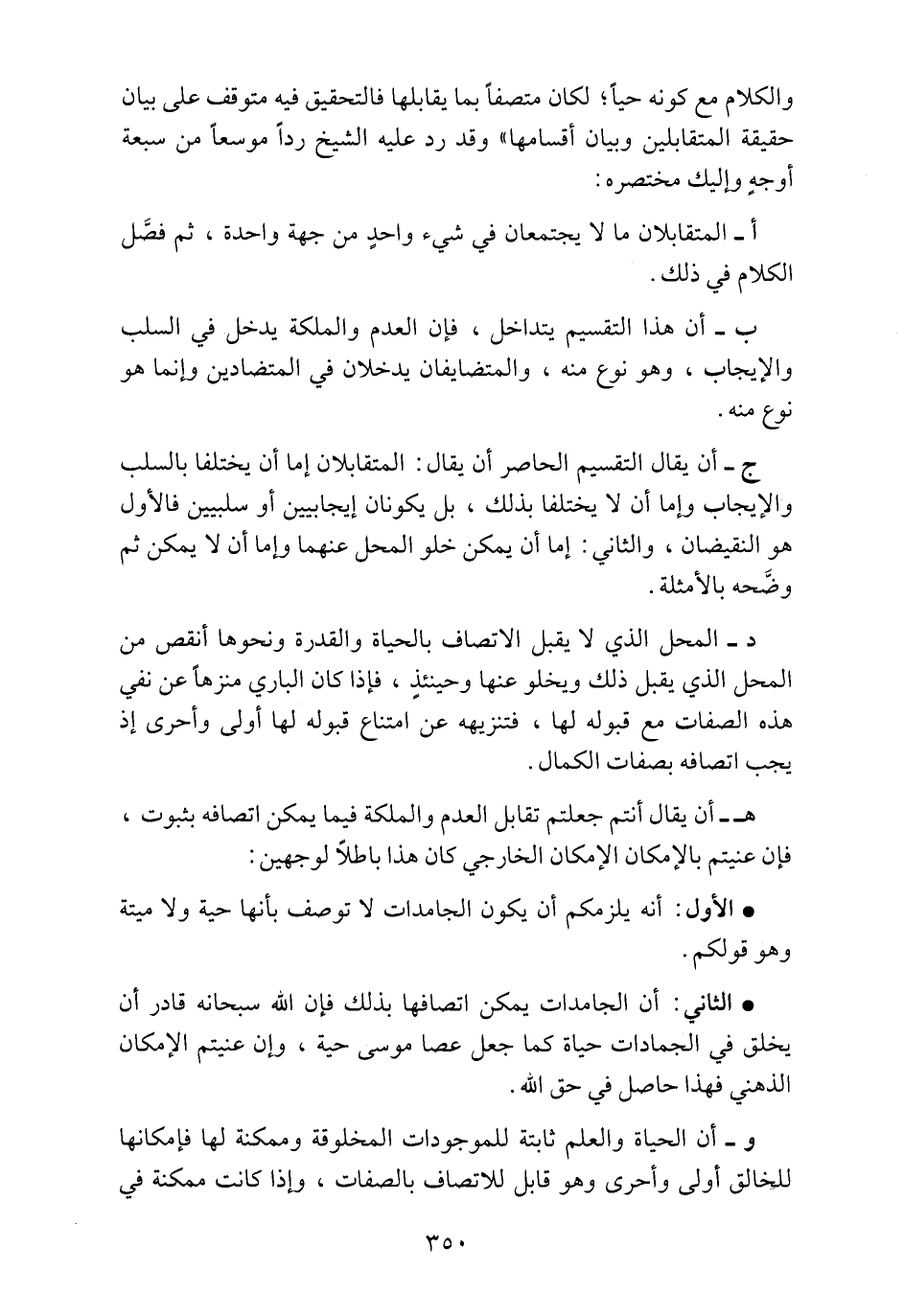 والكلام مع كونه حياً؛ لكان متصفاً بما يقابلها فالتحقيق فيه متوقف على بيان حقيقة المتقابلين وبيان أقسامها» وقد رد عليه الشيخ رداً موسعاً من سبعة أوجهٍ وإليك مختصره:

أ ـ المتقابلان ما لا يجتمعان في شيء واحدٍ من جهة واحدة ، ثم فصَّل الكلام في ذلك.

ب ـ أن هذا التقسيم يتداخل ، فإن العدم والملكة يدخل في السلب والإيجاب ، وهو نوع منه ، والمتضايفان يدخلان في المتضادين وإنما هو نوع منه.

ج ـ أن يقال التقسيم الحاصر أن يقال: المتقابلان إما أن يختلفا بالسلب والإيجاب وإما أن لا يختلفا بذلك ، بل يكونان إيجابيين أو سلبيين فالأول هو النقيضان ، والثاني: إما أن يمكن خلو المحل عنهما وإما أن لا يمكن ثم وضَّحه بالأمثلة.

د ـ المحل الذي لا يقبل الاتصاف بالحياة والقدرة ونحوها أنقص من المحل الذي يقبل ذلك ويخلو عنها وحينئذٍ ، فإذا كان الباري منزهاً عن نفي هذه الصفات مع قبوله لها ، فتنزيهه عن امتناع قبوله لها أولى وأحرى إذ يجب اتصافه بصفات الكمال.

هـ ـ أن يقال أنتم جعلتم تقابل العدم والملكة فيما يمكن اتصافه بثبوت ، فإن عنيتم بالإمكان الإمكان الخارجي كان هذا باطلاً لوجهين:

• الأول: أنه يلزمكم أن يكون الجامدات لا توصف بأنها حية ولا ميتة وهو قولكم.

• الثاني: أن الجامدات يمكن اتصافها بذلك فإن الله سبحانه قادر أن يخلق في الجمادات حياة كما جعل عصا موسى حية ، وإن عنيتم الإمكان الذهني فهذا حاصل في حق الله.

و ـ أن الحياة والعلم ثابتة للموجودات المخلوقة وممكنة لها فإمكانها للخالق أولى وأحرى وهو قابل للاتصاف بالصفات ، وإذا كانت ممكنة في

٣٥٠